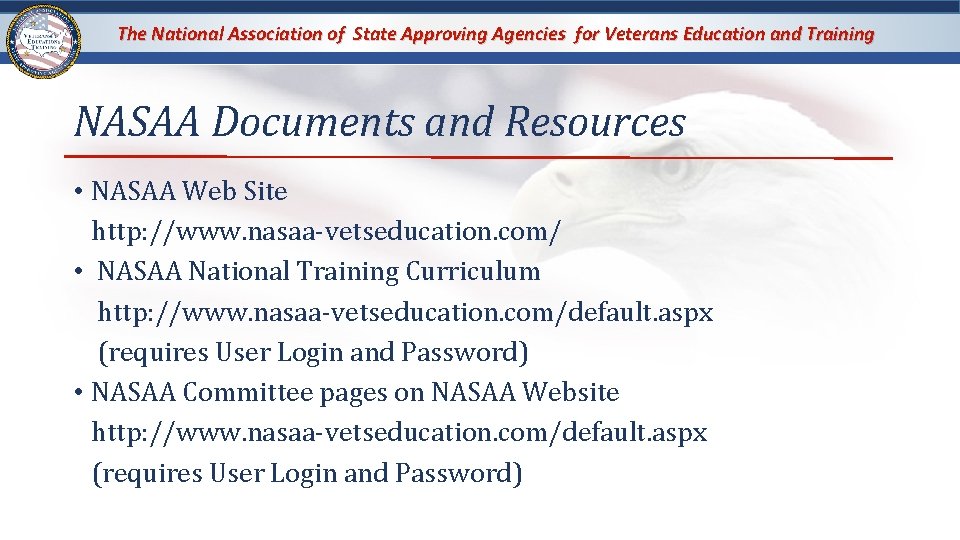 The National Association of State Approving Agencies for Veterans Education and Training

NASAA Documents and Resources

• NASAA Web Site
http://www.nasaa-vetseducation.com/
• NASAA National Training Curriculum
http://www.nasaa-vetseducation.com/default.aspx
(requires User Login and Password)
• NASAA Committee pages on NASAA Website
http://www.nasaa-vetseducation.com/default.aspx
(requires User Login and Password)